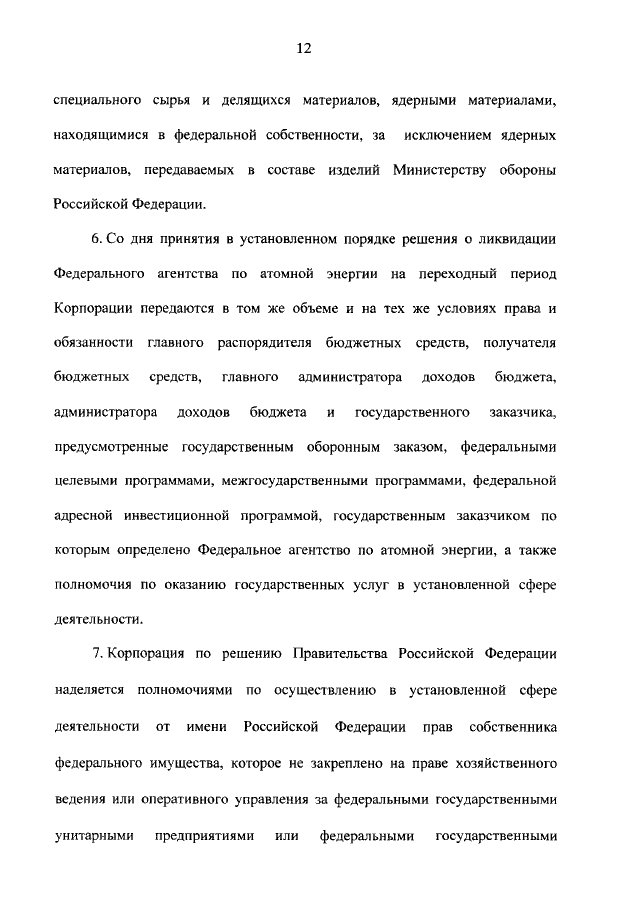 12

специального сырья и делящихся материалов, ядерными материалами, находящимися в федеральной собственности, за исключением ядерных материалов, передаваемых в составе изделий Министерству обороны Российской Федерации.

6. Со дня принятия в установленном порядке решения о ликвидации Федерального агентства по атомной энергии на переходный период Корпорации передаются в том же объеме и на тех же условиях права и обязанности главного распорядителя бюджетных средств, получателя бюджетных средств, главного администратора доходов бюджета, администратора доходов бюджета и государственного заказчика, предусмотренные государственным оборонным заказом, федеральными целевыми программами, межгосударственными программами, федеральной адресной инвестиционной программой, государственным заказчиком по которым определено Федеральное агентство по атомной энергии, а также полномочия по оказанию государственных услуг в установленной сфере деятельности.

7. Корпорация по решению Правительства Российской Федерации наделяется полномочиями по осуществлению в установленной сфере деятельности от имени Российской Федерации прав собственника федерального имущества, которое не закреплено на праве хозяйственного ведения или оперативного управления за федеральными государственными унитарными предприятиями или федеральными государственными